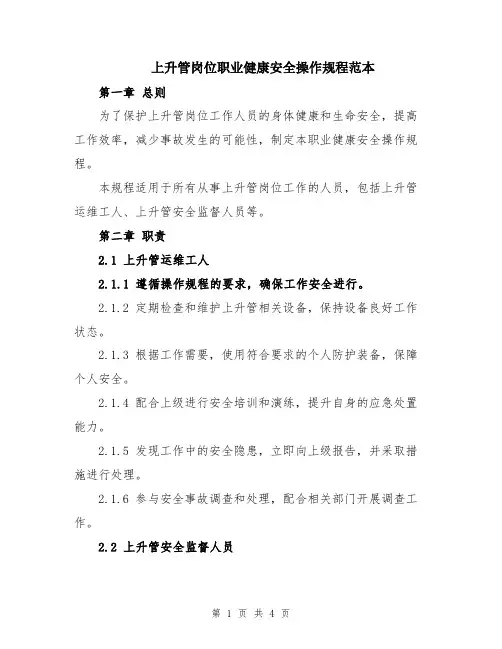 上升管岗位职业健康安全操作规程范本

第一章 总则

为了保护上升管岗位工作人员的身体健康和生命安全，提高工作效率，减少事故发生的可能性，制定本职业健康安全操作规程。

本规程适用于所有从事上升管岗位工作的人员，包括上升管运维工人、上升管安全监督人员等。

第二章 职责

2.1 上升管运维工人

2.1.1 遵循操作规程的要求，确保工作安全进行。

2.1.2 定期检查和维护上升管相关设备，保持设备良好工作状态。

2.1.3 根据工作需要，使用符合要求的个人防护装备，保障个人安全。

2.1.4 配合上级进行安全培训和演练，提升自身的应急处置能力。

2.1.5 发现工作中的安全隐患，立即向上级报告，并采取措施进行处理。

2.1.6 参与安全事故调查和处理，配合相关部门开展调查工作。

2.2 上升管安全监督人员

第 1 页 共 4 页